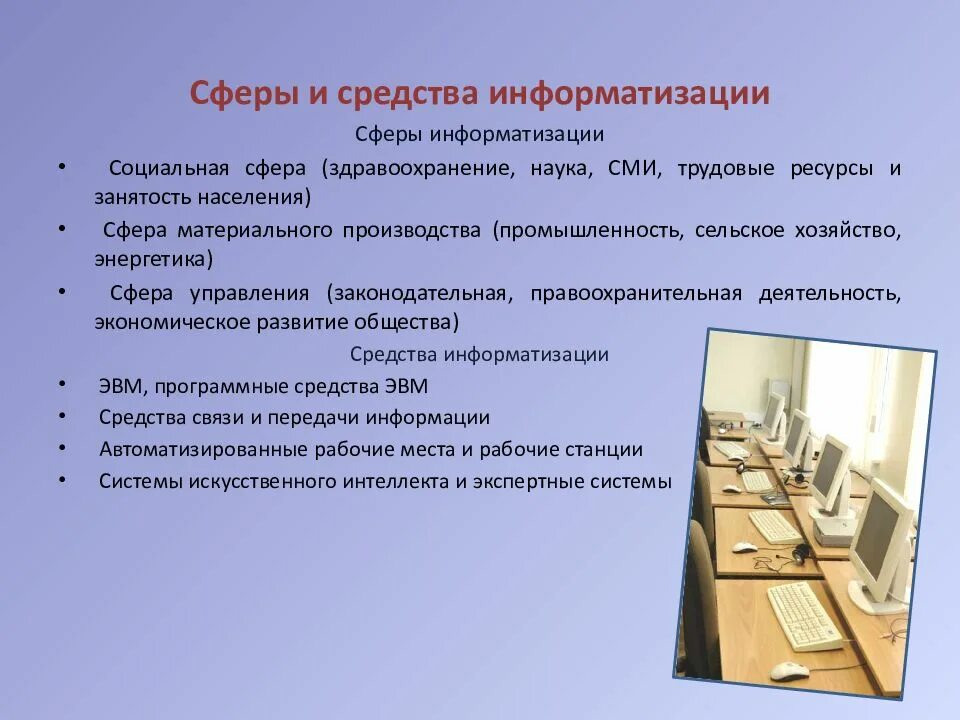 Сферы и средства информатизации

Сферы информатизации

• Социальная сфера (здравоохранение, наука, СМИ, трудовые ресурсы и занятость населения)
• Сфера материального производства (промышленность, сельское хозяйство, энергетика)
• Сфера управления (законодательная, правоохранительная деятельность, экономическое развитие общества)

Средства информатизации

• ЭВМ, программные средства ЭВМ
• Средства связи и передачи информации
• Автоматизированные рабочие места и рабочие станции
• Системы искусственного интеллекта и экспертные системы